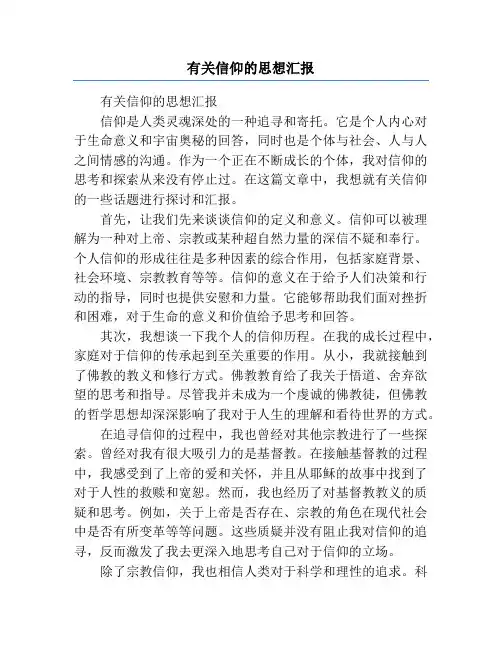 有关信仰的思想汇报

有关信仰的思想汇报

信仰是人类灵魂深处的一种追寻和寄托。它是个人内心对于生命意义和宇宙奥秘的回答，同时也是个体与社会、人与人之间情感的沟通。作为一个正在不断成长的个体，我对信仰的思考和探索从来没有停止过。在这篇文章中，我想就有关信仰的一些话题进行探讨和汇报。

首先，让我们先来谈谈信仰的定义和意义。信仰可以被理解为一种对上帝、宗教或某种超自然力量的深信不疑和奉行。个人信仰的形成往往是多种因素的综合作用，包括家庭背景、社会环境、宗教教育等等。信仰的意义在于给予人们决策和行动的指导，同时也提供安慰和力量。它能够帮助我们面对挫折和困难，对于生命的意义和价值给予思考和回答。

其次，我想谈一下我个人的信仰历程。在我的成长过程中，家庭对于信仰的传承起到至关重要的作用。从小，我就接触到了佛教的教义和修行方式。佛教教育给了我关于悟道、舍弃欲望的思考和指导。尽管我并未成为一个虔诚的佛教徒，但佛教的哲学思想却深深影响了我对于人生的理解和看待世界的方式。

在追寻信仰的过程中，我也曾经对其他宗教进行了一些探索。曾经对我有很大吸引力的是基督教。在接触基督教的过程中，我感受到了上帝的爱和关怀，并且从耶稣的故事中找到了对于人性的救赎和宽恕。然而，我也经历了对基督教教义的质疑和思考。例如，关于上帝是否存在、宗教的角色在现代社会中是否有所变革等等问题。这些质疑并没有阻止我对信仰的追寻，反而激发了我去更深入地思考自己对于信仰的立场。

除了宗教信仰，我也相信人类对于科学和理性的追求。科